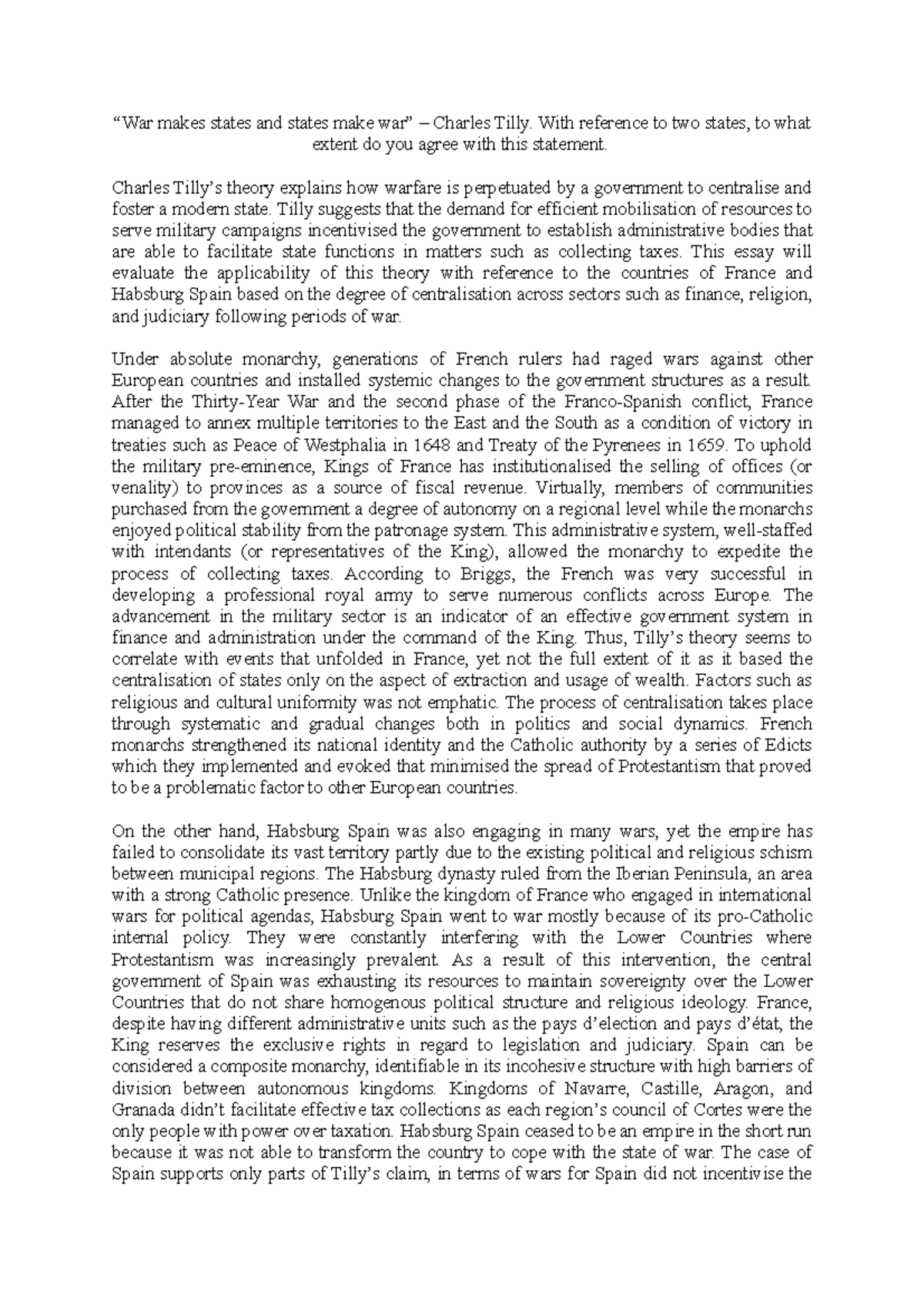 “War makes states and states make war” – Charles Tilly. With reference to two states, to what extent do you agree with this statement.

Charles Tilly’s theory explains how warfare is perpetuated by a government to centralise and foster a modern state. Tilly suggests that the demand for efficient mobilisation of resources to serve military campaigns incentivised the government to establish administrative bodies that are able to facilitate state functions in matters such as collecting taxes. This essay will evaluate the applicability of this theory with reference to the countries of France and Habsburg Spain based on the degree of centralisation across sectors such as finance, religion, and judiciary following periods of war.

Under absolute monarchy, generations of French rulers had raged wars against other European countries and installed systemic changes to the government structures as a result. After the Thirty-Year War and the second phase of the Franco-Spanish conflict, France managed to annex multiple territories to the East and the South as a condition of victory in treaties such as Peace of Westphalia in 1648 and Treaty of the Pyrenees in 1659. To uphold the military pre-eminence, Kings of France has institutionalised the selling of offices (or venality) to provinces as a source of fiscal revenue. Virtually, members of communities purchased from the government a degree of autonomy on a regional level while the monarchs enjoyed political stability from the patronage system. This administrative system, well-staffed with intendants (or representatives of the King), allowed the monarchy to expedite the process of collecting taxes. According to Briggs, the French was very successful in developing a professional royal army to serve numerous conflicts across Europe. The advancement in the military sector is an indicator of an effective government system in finance and administration under the command of the King. Thus, Tilly’s theory seems to correlate with events that unfolded in France, yet not the full extent of it as it based the centralisation of states only on the aspect of extraction and usage of wealth. Factors such as religious and cultural uniformity was not emphatic. The process of centralisation takes place through systematic and gradual changes both in politics and social dynamics. French monarchs strengthened its national identity and the Catholic authority by a series of Edicts which they implemented and evoked that minimised the spread of Protestantism that proved to be a problematic factor to other European countries.

On the other hand, Habsburg Spain was also engaging in many wars, yet the empire has failed to consolidate its vast territory partly due to the existing political and religious schism between municipal regions. The Habsburg dynasty ruled from the Iberian Peninsula, an area with a strong Catholic presence. Unlike the kingdom of France who engaged in international wars for political agendas, Habsburg Spain went to war mostly because of its pro-Catholic internal policy. They were constantly interfering with the Lower Countries where Protestantism was increasingly prevalent. As a result of this intervention, the central government of Spain was exhausting its resources to maintain sovereignty over the Lower Countries that do not share homogenous political structure and religious ideology. France, despite having different administrative units such as the pays d’election and pays d’état, the King reserves the exclusive rights in regard to legislation and judiciary. Spain can be considered a composite monarchy, identifiable in its incohesive structure with high barriers of division between autonomous kingdoms. Kingdoms of Navarre, Castille, Aragon, and Granada didn’t facilitate effective tax collections as each region’s council of Cortes were the only people with power over taxation. Habsburg Spain ceased to be an empire in the short run because it was not able to transform the country to cope with the state of war. The case of Spain supports only parts of Tilly’s claim, in terms of wars for Spain did not incentivise the